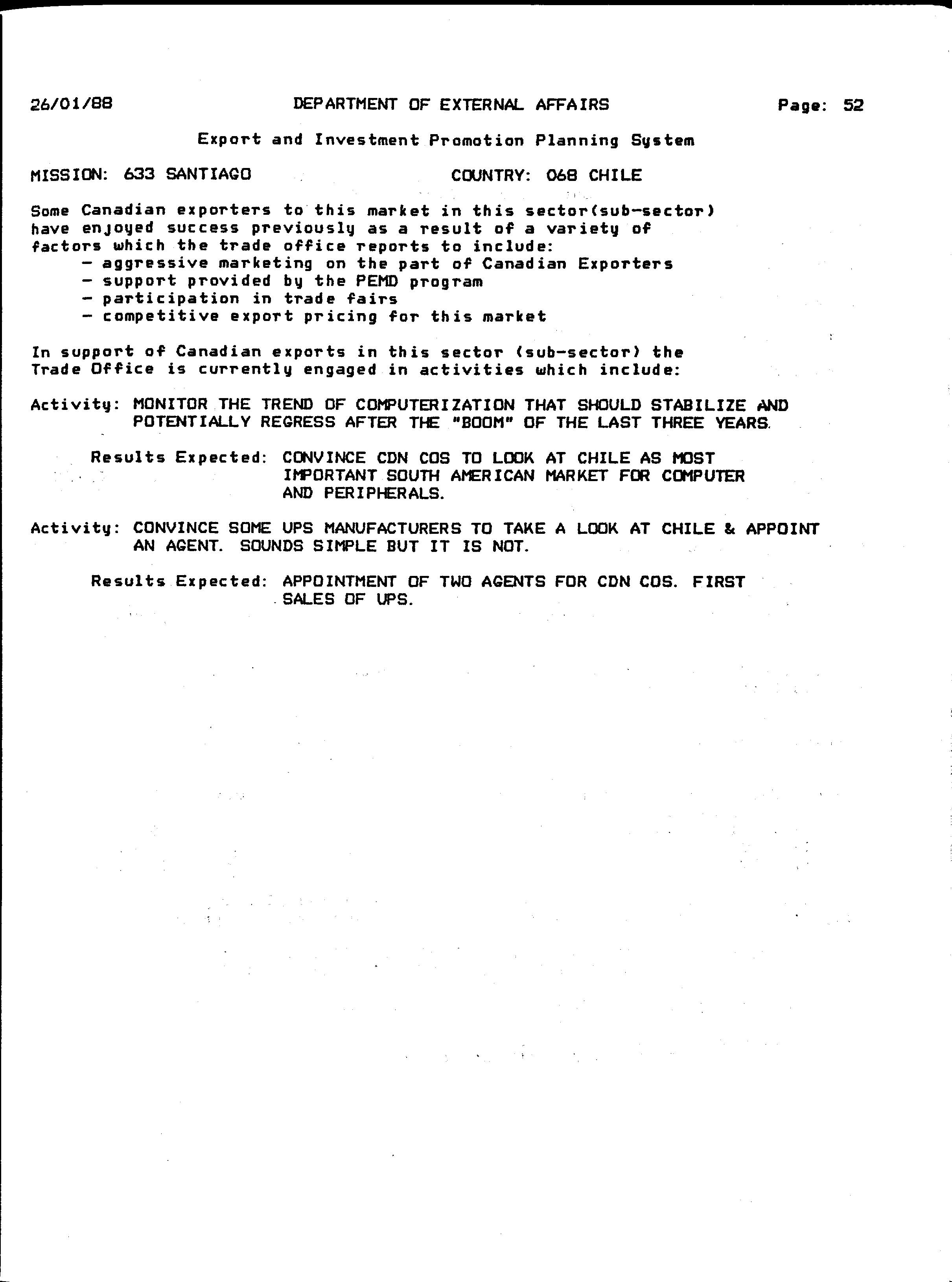 26/01/88 DEPARTMENT OF EXTERNAL AFFAIRS Page: 52

Export and Investment Promotion Planning System

MISSION: 633 SANTIAGO COUNTRY: 068 CHILE

Some Canadian exporters to this market in this sector(sub-sector) have enjoyed success previously as a result of a variety of factors which the trade office reports to include:
- aggressive marketing on the part of Canadian Exporters
- support provided by the PEMD program
- participation in trade fairs
- competitive export pricing for this market

In support of Canadian exports in this sector (sub-sector) the Trade Office is currently engaged in activities which include:

Activity: MONITOR THE TREND OF COMPUTERIZATION THAT SHOULD STABILIZE AND POTENTIALLY REGRESS AFTER THE "BOOM" OF THE LAST THREE YEARS.

Results Expected: CONVINCE CDN COS TO LOOK AT CHILE AS MOST IMPORTANT SOUTH AMERICAN MARKET FOR COMPUTER AND PERIPHERALS.

Activity: CONVINCE SOME UPS MANUFACTURERS TO TAKE A LOOK AT CHILE & APPOINT AN AGENT. SOUNDS SIMPLE BUT IT IS NOT.

Results Expected: APPOINTMENT OF TWO AGENTS FOR CDN COS. FIRST SALES OF UPS.